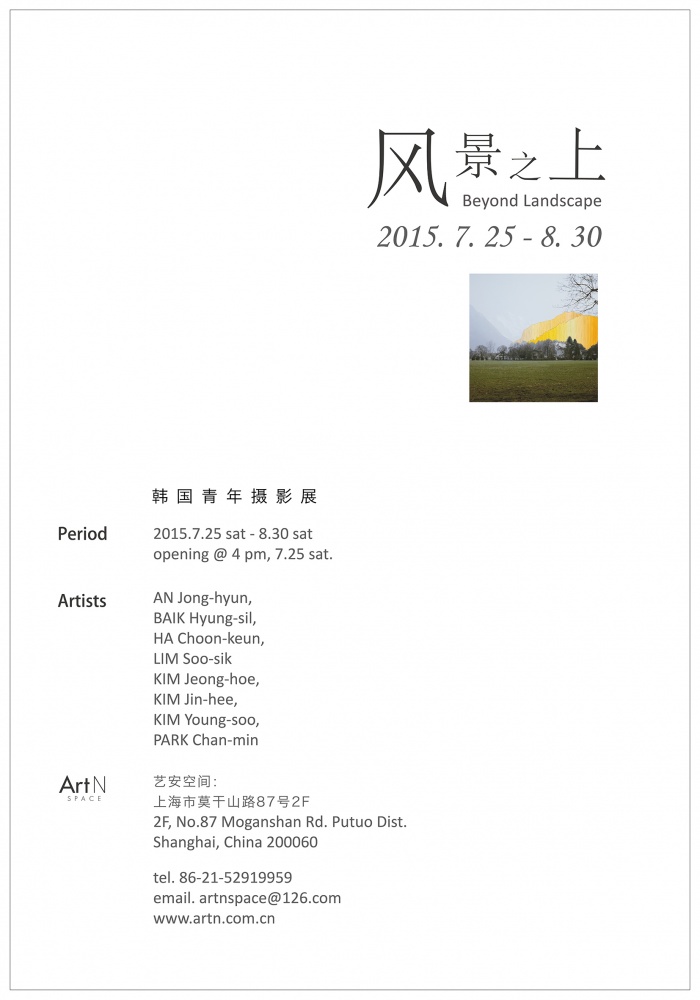 风景之上
Beyond Landscape
2015. 7. 25 - 8. 30

韩国青年摄影展

Period
2015.7.25 sat - 8.30 sat
opening @ 4 pm, 7.25 sat.

Artists
AN Jong-hyun,
BAIK Hyung-sil,
HA Choon-keun,
LIM Soo-sik
KIM Jeong-hoe,
KIM Jin-hee,
KIM Young-soo,
PARK Chan-min

ArtN
SPACE
艺安空间:
上海市莫干山路87号2F
2F, No.87 Moganshan Rd. Putuo Dist.
Shanghai, China 200060

tel. 86-21-52919959
email. artnspace@126.com
www.artn.com.cn